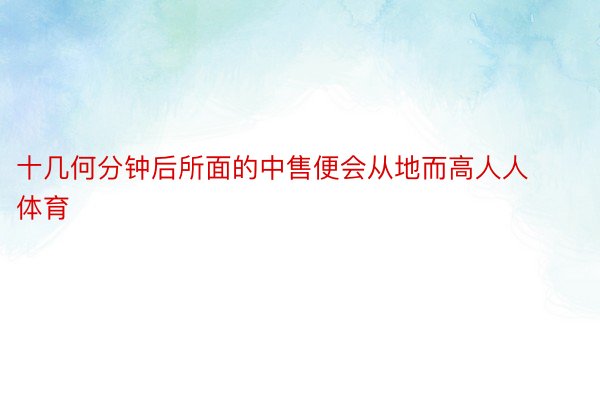 十几何分钟后所面的中售便会从地而高人人体育